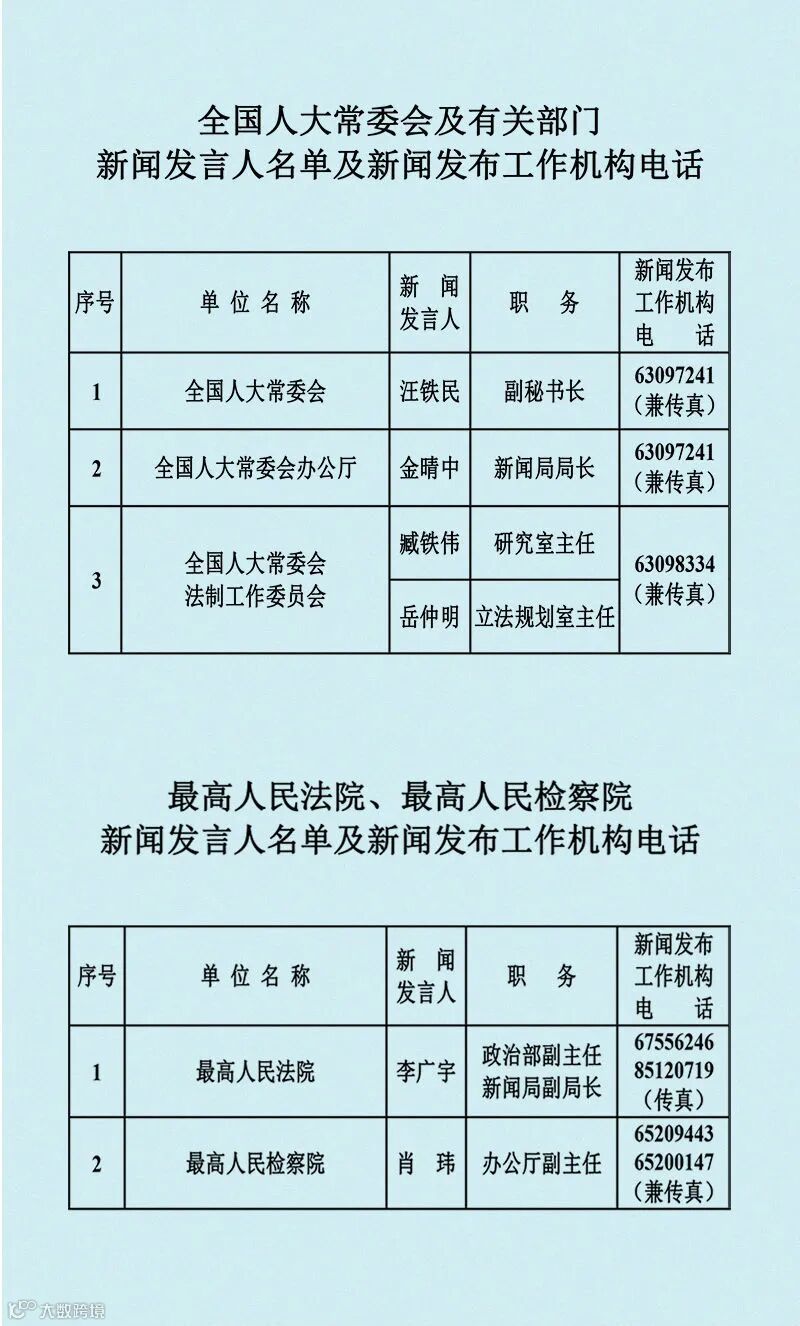 全国人大常委会及有关部门
新闻发言人名单及新闻发布工作机构电话

| 序号 | 单位名称 | 新闻发言人 | 职务 | 新闻发布工作机构电话 |
|---|---|---|---|---|
| 1 | 全国人大常委会 | 汪铁民 | 副秘书长 | 63097241（兼传真） |
| 2 | 全国人大常委会办公厅 | 金晴中 | 新闻局局长 | 63097241（兼传真） |
| 3 | 全国人大常委会法制工作委员会 | 臧铁伟 | 研究室主任 | 63098334（兼传真） |
|  |  | 岳仲明 | 立法规划室主任 |  |

最高人民法院、最高人民检察院
新闻发言人名单及新闻发布工作机构电话

| 序号 | 单位名称 | 新闻发言人 | 职务 | 新闻发布工作机构电话 |
|---|---|---|---|---|
| 1 | 最高人民法院 | 李广宇 | 政治部副主任 新闻局副局长 | 67556246 85120719（传真） |
| 2 | 最高人民检察院 | 肖玮 | 办公厅副主任 | 65209443 65200147（兼传真） |

大数跨境